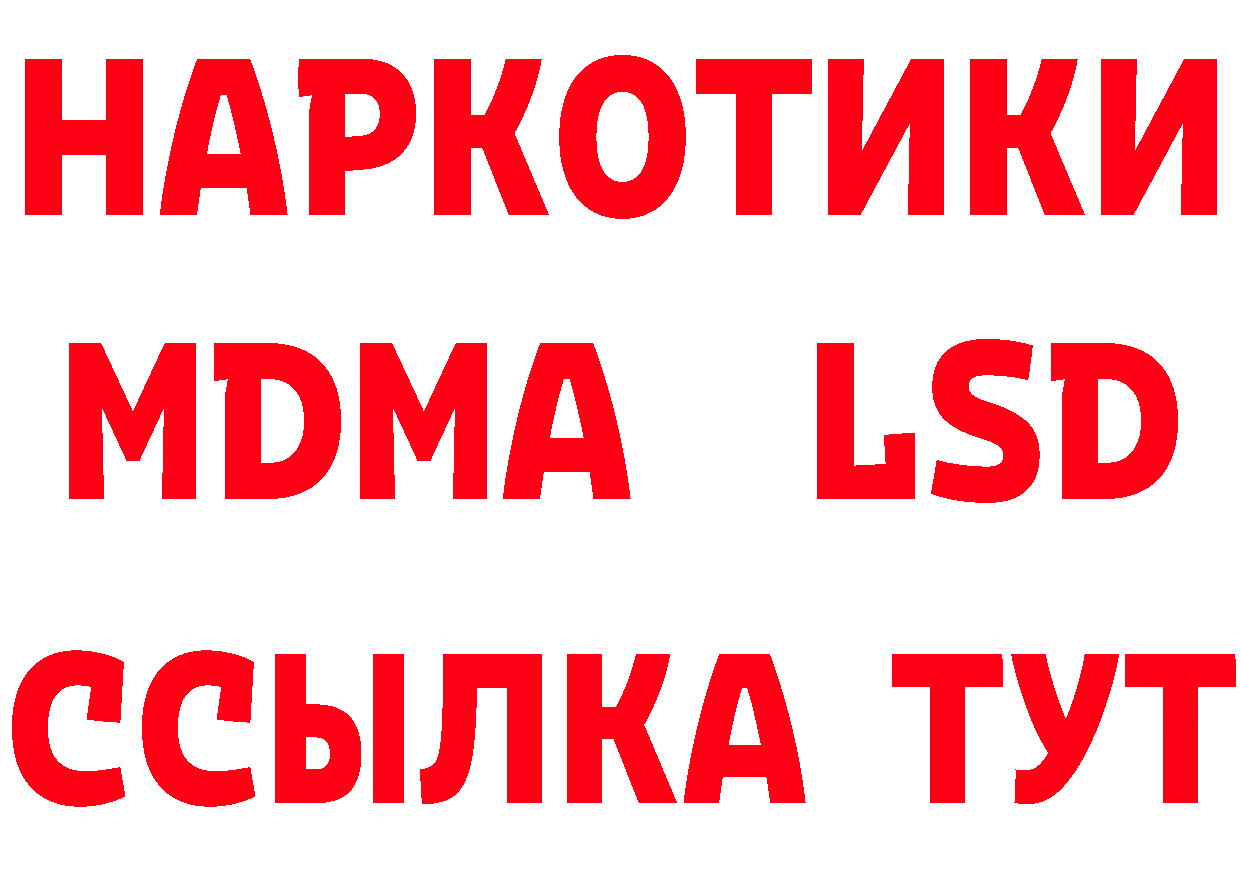 НАРКОТИКИ
MDMA LSD
ССЫЛКА ТУТ